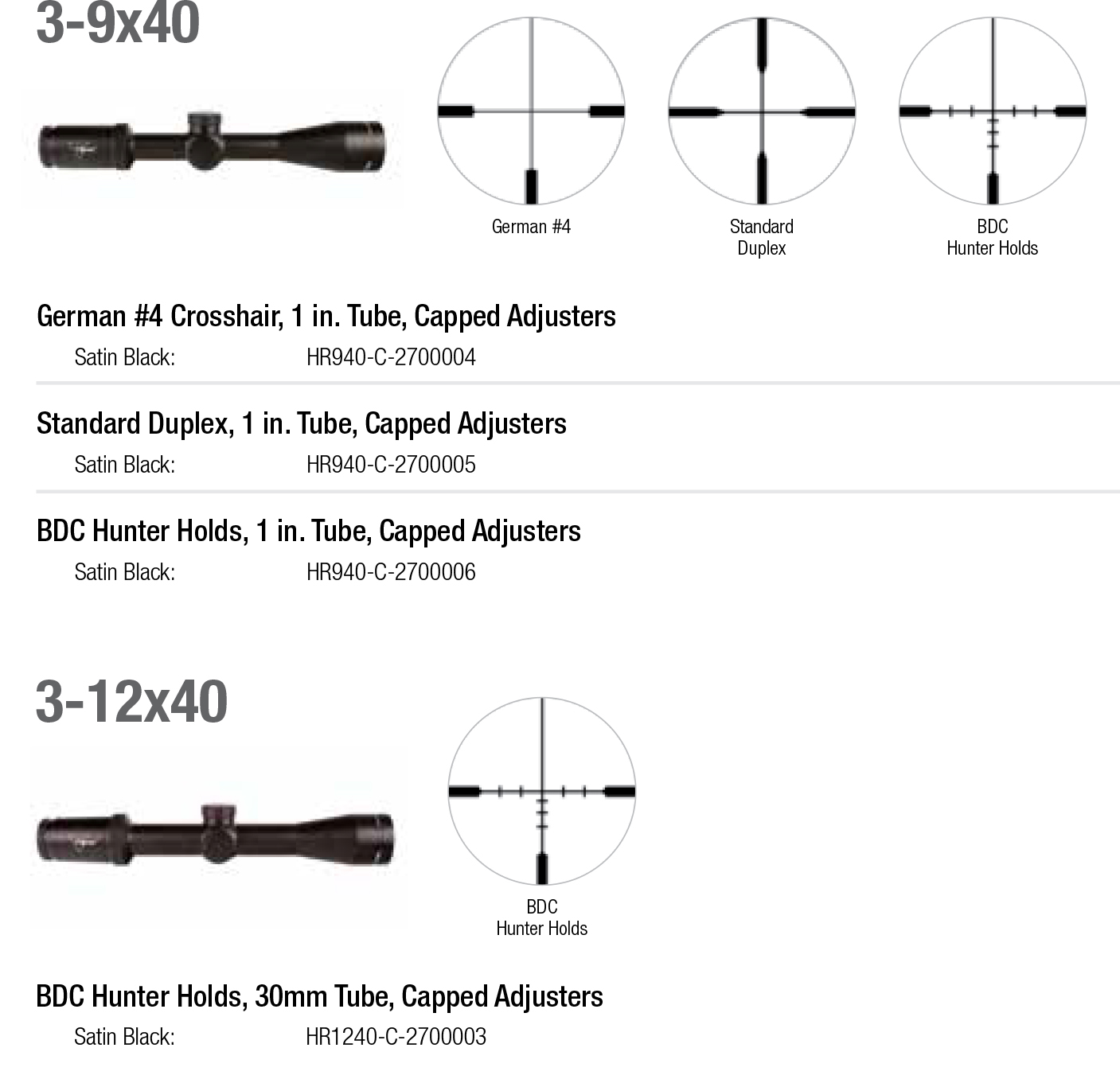 3-9x40

German #4

Standard
Duplex

BDC
Hunter Holds

German #4 Crosshair, 1 in. Tube, Capped Adjusters

Satin Black: HR940-C-2700004

Standard Duplex, 1 in. Tube, Capped Adjusters

Satin Black: HR940-C-2700005

BDC Hunter Holds, 1 in. Tube, Capped Adjusters

Satin Black: HR940-C-2700006

3-12x40

BDC
Hunter Holds

BDC Hunter Holds, 30mm Tube, Capped Adjusters

Satin Black: HR1240-C-2700003